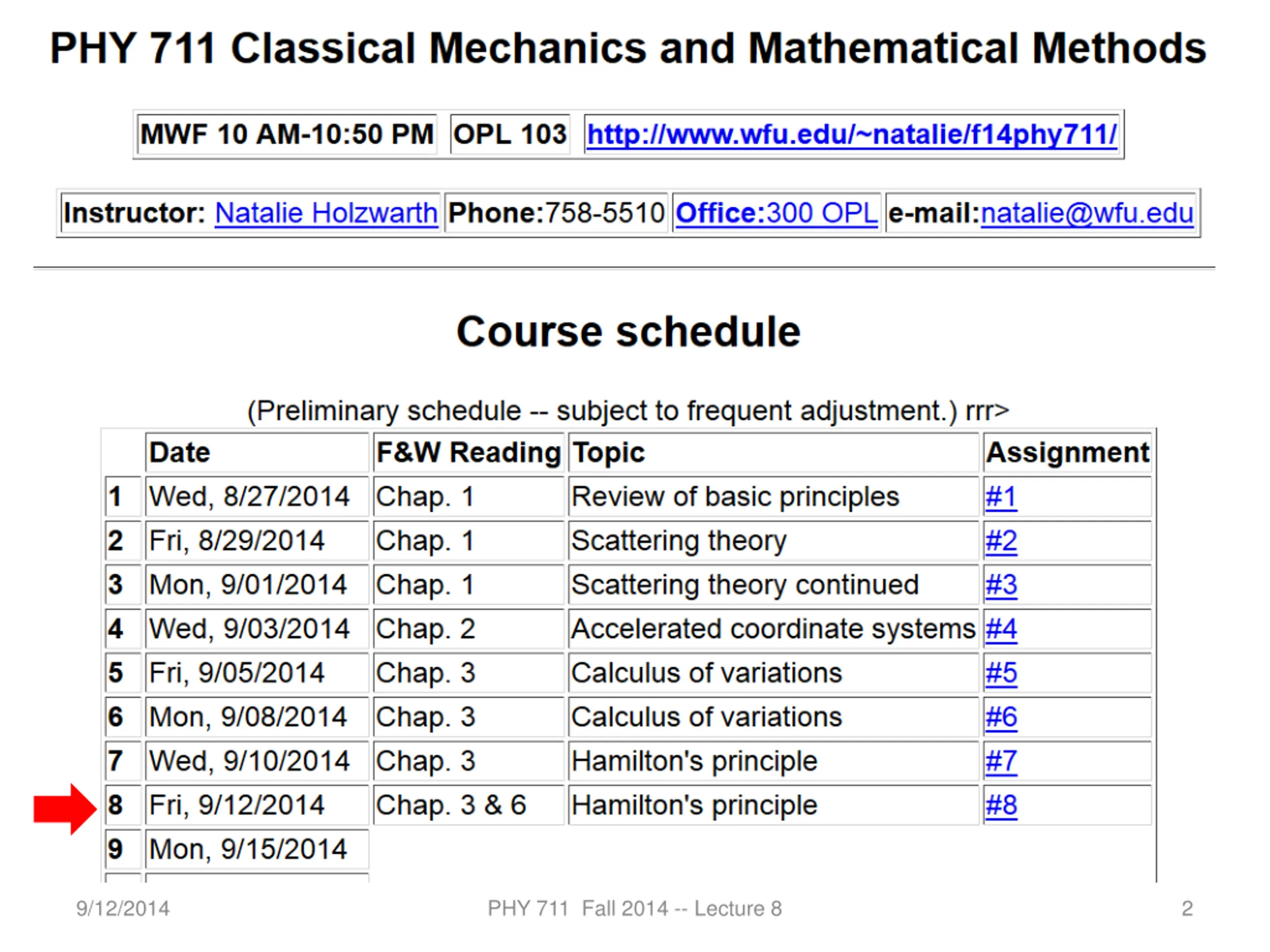 PHY 711 Classical Mechanics and Mathematical Methods

| MWF 10 AM-10:50 PM | OPL 103 | http://www.wfu.edu/~natalie/f14phy711/ |
|---|---|---|

| Instructor: Natalie Holzwarth | Phone:758-5510 | Office:300 OPL | e-mail:natalie@wfu.edu |
|---|---|---|---|

Course schedule

(Preliminary schedule -- subject to frequent adjustment.) rrr>

| | Date | F&W Reading | Topic | Assignment |
|---|---|---|---|---|
| 1 | Wed, 8/27/2014 | Chap. 1 | Review of basic principles | #1 |
| 2 | Fri, 8/29/2014 | Chap. 1 | Scattering theory | #2 |
| 3 | Mon, 9/01/2014 | Chap. 1 | Scattering theory continued | #3 |
| 4 | Wed, 9/03/2014 | Chap. 2 | Accelerated coordinate systems | #4 |
| 5 | Fri, 9/05/2014 | Chap. 3 | Calculus of variations | #5 |
| 6 | Mon, 9/08/2014 | Chap. 3 | Calculus of variations | #6 |
| 7 | Wed, 9/10/2014 | Chap. 3 | Hamilton's principle | #7 |
| 8 | Fri, 9/12/2014 | Chap. 3 & 6 | Hamilton's principle | #8 |
| 9 | Mon, 9/15/2014 | | | |

9/12/2014 PHY 711 Fall 2014 -- Lecture 8 2